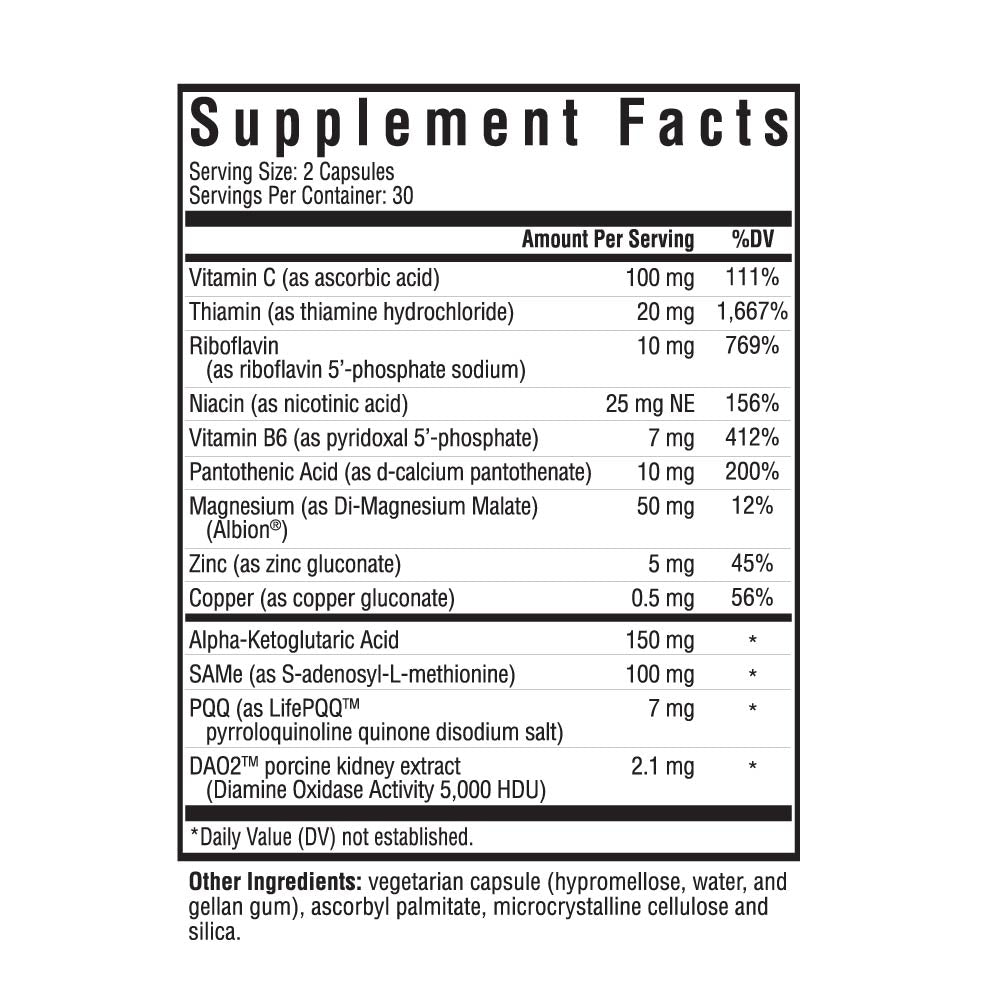 Supplement Facts

Serving Size: 2 Capsules
Servings Per Container: 30

|  | Amount Per Serving | %DV |
|---|---|---|
| Vitamin C (as ascorbic acid) | 100 mg | 111% |
| Thiamin (as thiamine hydrochloride) | 20 mg | 1,667% |
| Riboflavin (as riboflavin 5'-phosphate sodium) | 10 mg | 769% |
| Niacin (as nicotinic acid) | 25 mg NE | 156% |
| Vitamin B6 (as pyridoxal 5'-phosphate) | 7 mg | 412% |
| Pantothenic Acid (as d-calcium pantothenate) | 10 mg | 200% |
| Magnesium (as Di-Magnesium Malate) (Albion®) | 50 mg | 12% |
| Zinc (as zinc gluconate) | 5 mg | 45% |
| Copper (as copper gluconate) | 0.5 mg | 56% |
| Alpha-Ketoglutaric Acid | 150 mg | * |
| SAMe (as S-adenosyl-L-methionine) | 100 mg | * |
| PQQ (as LifePQQ™ pyrroloquinoline quinone disodium salt) | 7 mg | * |
| DAO2™ porcine kidney extract (Diamine Oxidase Activity 5,000 HDU) | 2.1 mg | * |

*Daily Value (DV) not established.

Other Ingredients: vegetarian capsule (hypromellose, water, and gellan gum), ascorbyl palmitate, microcrystalline cellulose and silica.